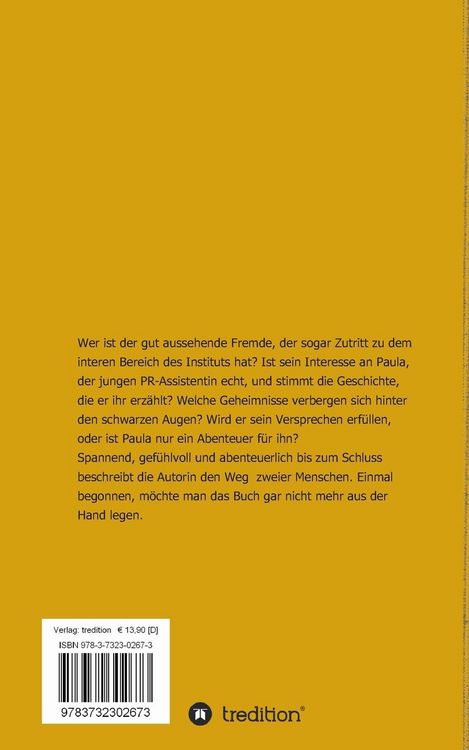 Wer ist der gut aussehende Fremde, der sogar Zutritt zu dem interen Bereich des Instituts hat? Ist sein Interesse an Paula, der jungen PR-Assistentin echt, und stimmt die Geschichte, die er ihr erzählt? Welche Geheimnisse verbergen sich hinter den schwarzen Augen? Wird er sein Versprechen erfüllen, oder ist Paula nur ein Abenteuer für ihn?
Spannend, gefühlvoll und abenteuerlich bis zum Schluss beschreibt die Autorin den Weg zweier Menschen. Einmal begonnen, möchte man das Buch gar nicht mehr aus der Hand legen.

Verlag: tredition € 13,90 [D]
ISBN 978-3-7323-0267-3
9783732302673

tredition®